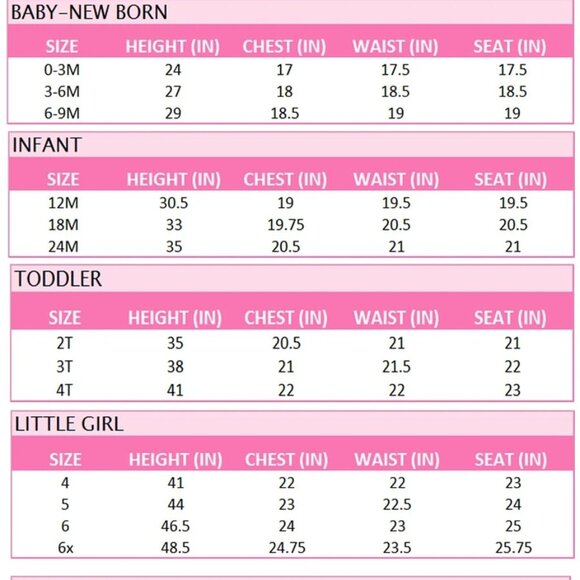 BABY–NEW BORN

| SIZE | HEIGHT (IN) | CHEST (IN) | WAIST (IN) | SEAT (IN) |
|---|---|---|---|---|
| 0-3M | 24 | 17 | 17.5 | 17.5 |
| 3-6M | 27 | 18 | 18.5 | 18.5 |
| 6-9M | 29 | 18.5 | 19 | 19 |

INFANT

| SIZE | HEIGHT (IN) | CHEST (IN) | WAIST (IN) | SEAT (IN) |
|---|---|---|---|---|
| 12M | 30.5 | 19 | 19.5 | 19.5 |
| 18M | 33 | 19.75 | 20.5 | 20.5 |
| 24M | 35 | 20.5 | 21 | 21 |

TODDLER

| SIZE | HEIGHT (IN) | CHEST (IN) | WAIST (IN) | SEAT (IN) |
|---|---|---|---|---|
| 2T | 35 | 20.5 | 21 | 21 |
| 3T | 38 | 21 | 21.5 | 22 |
| 4T | 41 | 22 | 22 | 23 |

LITTLE GIRL

| SIZE | HEIGHT (IN) | CHEST (IN) | WAIST (IN) | SEAT (IN) |
|---|---|---|---|---|
| 4 | 41 | 22 | 22 | 23 |
| 5 | 44 | 23 | 22.5 | 24 |
| 6 | 46.5 | 24 | 23 | 25 |
| 6x | 48.5 | 24.75 | 23.5 | 25.75 |